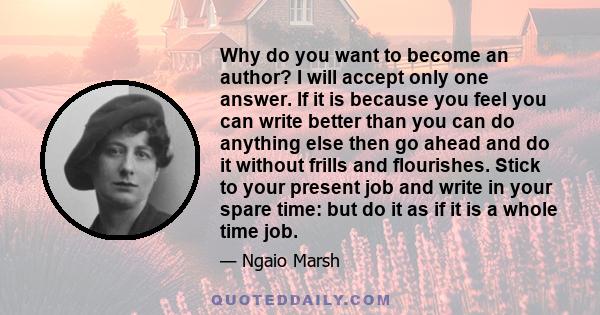 Why do you want to become an author? I will accept only one answer. If it is because you feel you can write better than you can do anything else then go ahead and do it without frills and flourishes. Stick to your present job and write in your spare time: but do it as if it is a whole time job.

— Ngaio Marsh

QUOTEDDAILY.COM